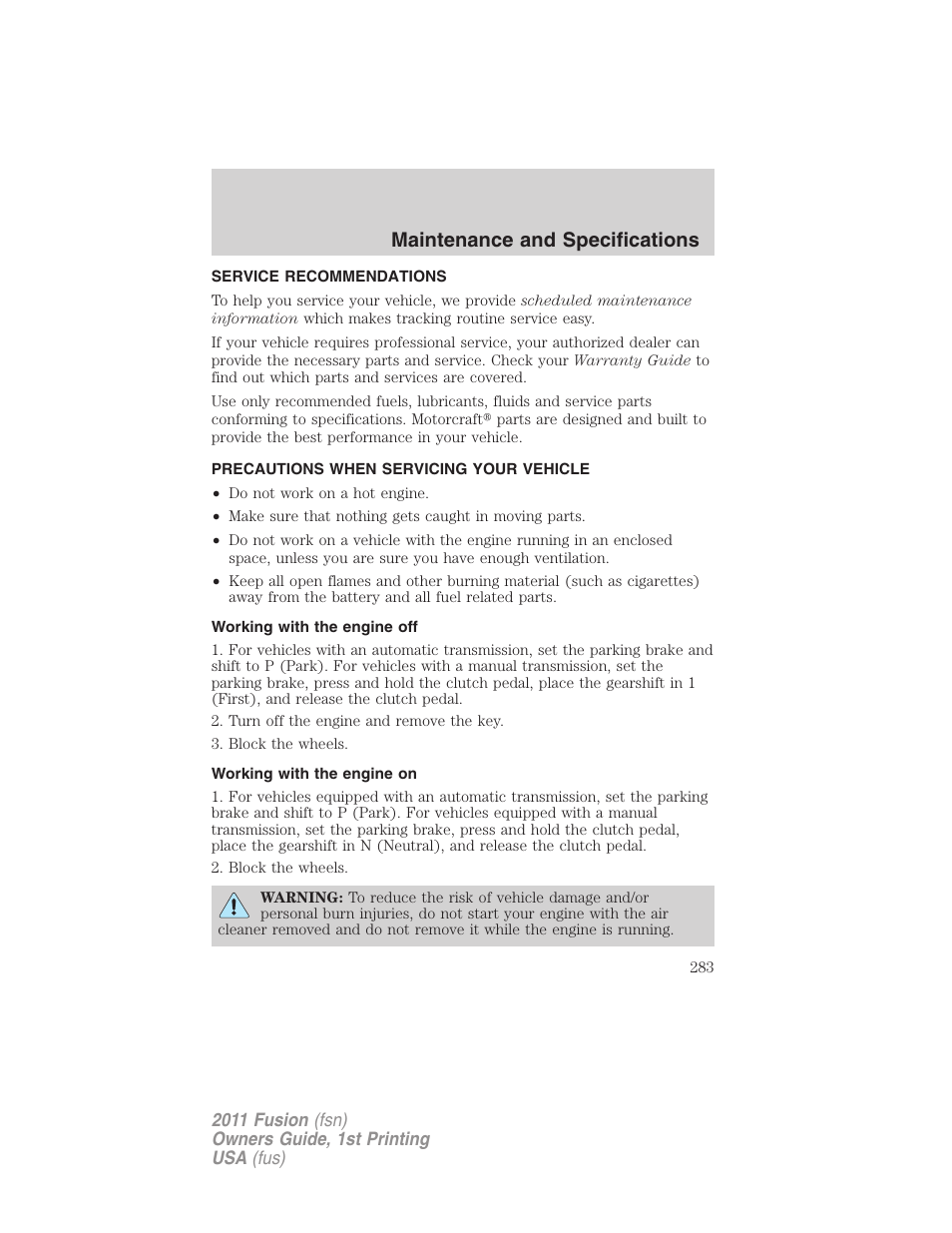 Maintenance and Specifications

SERVICE RECOMMENDATIONS

To help you service your vehicle, we provide scheduled maintenance information which makes tracking routine service easy.

If your vehicle requires professional service, your authorized dealer can provide the necessary parts and service. Check your Warranty Guide to find out which parts and services are covered.

Use only recommended fuels, lubricants, fluids and service parts conforming to specifications. Motorcraft® parts are designed and built to provide the best performance in your vehicle.

PRECAUTIONS WHEN SERVICING YOUR VEHICLE

• Do not work on a hot engine.
• Make sure that nothing gets caught in moving parts.
• Do not work on a vehicle with the engine running in an enclosed space, unless you are sure you have enough ventilation.
• Keep all open flames and other burning material (such as cigarettes) away from the battery and all fuel related parts.

Working with the engine off

1. For vehicles with an automatic transmission, set the parking brake and shift to P (Park). For vehicles with a manual transmission, set the parking brake, press and hold the clutch pedal, place the gearshift in 1 (First), and release the clutch pedal.
2. Turn off the engine and remove the key.
3. Block the wheels.

Working with the engine on

1. For vehicles equipped with an automatic transmission, set the parking brake and shift to P (Park). For vehicles equipped with a manual transmission, set the parking brake, press and hold the clutch pedal, place the gearshift in N (Neutral), and release the clutch pedal.
2. Block the wheels.

WARNING: To reduce the risk of vehicle damage and/or personal burn injuries, do not start your engine with the air cleaner removed and do not remove it while the engine is running.

283

2011 Fusion (fsn)
Owners Guide, 1st Printing
USA (fus)